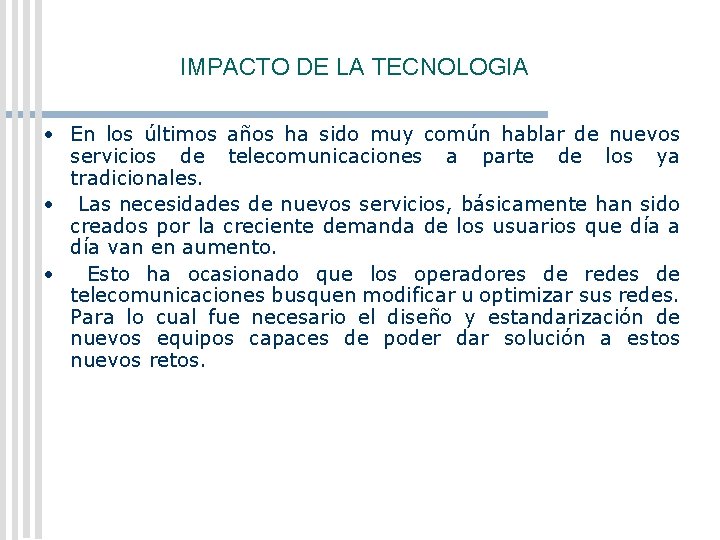 IMPACTO DE LA TECNOLOGIA

• En los últimos años ha sido muy común hablar de nuevos servicios de telecomunicaciones a parte de los ya tradicionales.

• Las necesidades de nuevos servicios, básicamente han sido creados por la creciente demanda de los usuarios que día a día van en aumento.

• Esto ha ocasionado que los operadores de redes de telecomunicaciones busquen modificar u optimizar sus redes. Para lo cual fue necesario el diseño y estandarización de nuevos equipos capaces de poder dar solución a estos nuevos retos.